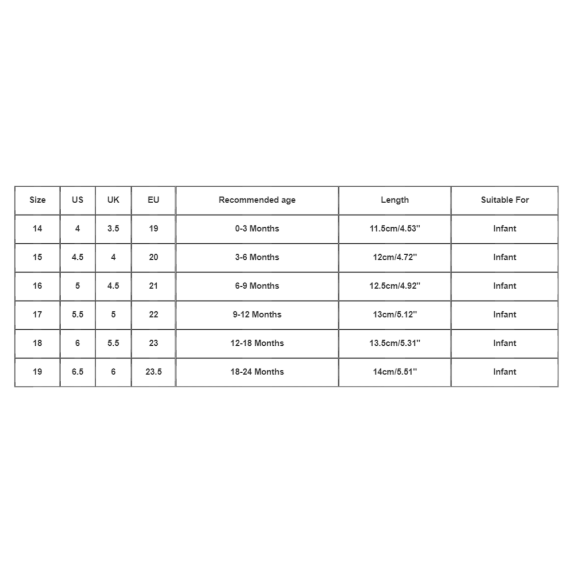 | Size | US | UK | EU | Recommended age | Length | Suitable For |
|---|---|---|---|---|---|---|
| 14 | 4 | 3.5 | 19 | 0-3 Months | 11.5cm/4.53'' | Infant |
| 15 | 4.5 | 4 | 20 | 3-6 Months | 12cm/4.72'' | Infant |
| 16 | 5 | 4.5 | 21 | 6-9 Months | 12.5cm/4.92'' | Infant |
| 17 | 5.5 | 5 | 22 | 9-12 Months | 13cm/5.12'' | Infant |
| 18 | 6 | 5.5 | 23 | 12-18 Months | 13.5cm/5.31'' | Infant |
| 19 | 6.5 | 6 | 23.5 | 18-24 Months | 14cm/5.51'' | Infant |